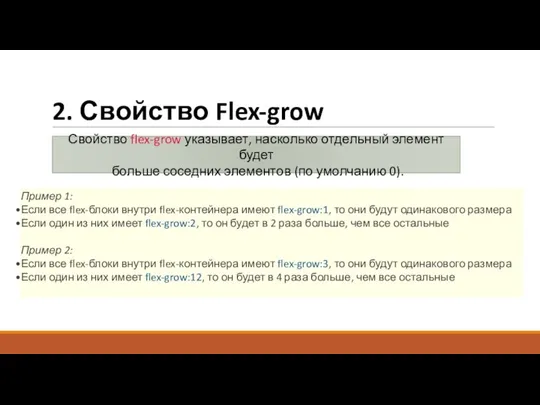 2. Свойство Flex-grow

Свойство flex-grow указывает, насколько отдельный элемент будет больше соседних элементов (по умолчанию 0).

Пример 1:
•Если все flex-блоки внутри flex-контейнера имеют flex-grow:1, то они будут одинакового размера
•Если один из них имеет flex-grow:2, то он будет в 2 раза больше, чем все остальные

Пример 2:
•Если все flex-блоки внутри flex-контейнера имеют flex-grow:3, то они будут одинакового размера
•Если один из них имеет flex-grow:12, то он будет в 4 раза больше, чем все остальные